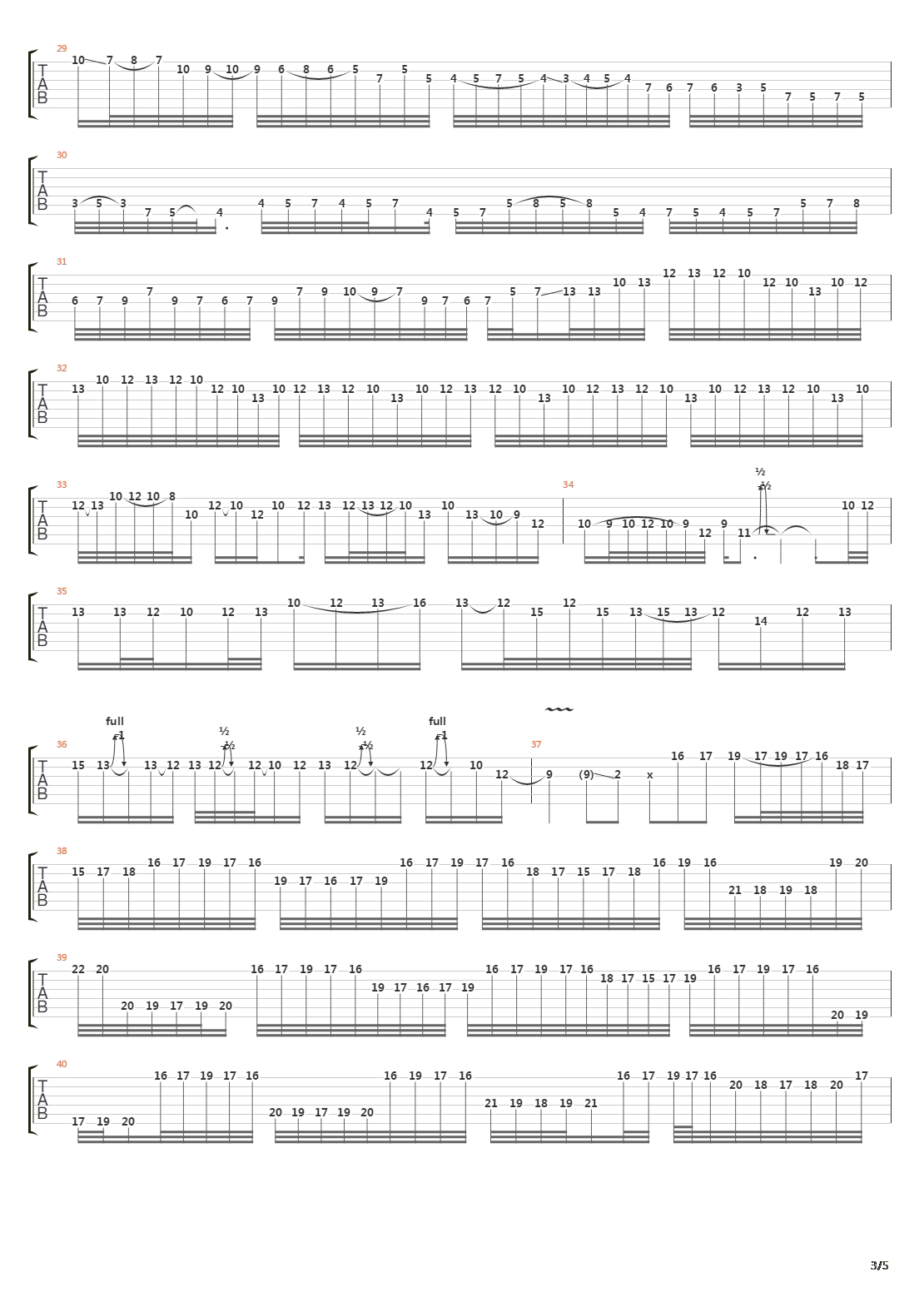 29
T
A
B
10 7 8 7 10 9 10 9 6 8 6 5 7 5 5 4 5 7 5 4 3 4 5 4 7 6 7 6 3 5 7 5 7 5

30
T
A
B
3 5 3 7 5 4 4 5 7 4 5 7 4 5 7 5 8 5 8 5 4 7 5 4 5 7 5 7 8

31
T
A
B
6 7 9 7 9 7 6 7 9 7 9 10 9 7 9 7 6 7 5 7 13 13 10 13 12 13 12 10 12 10 13 10 12

32
T
A
B
13 10 12 13 12 10 12 10 13 10 12 13 12 10 13 10 12 13 12 10 13 10 12 13 12 10 13 10 12 13 12 10 13 10

33
T
A
B
12 13 10 12 10 8 10 12 10 12 10 12 13 12 13 12 10 13 10 13 10 9 12

34
10 9 10 12 10 9 12 9 11 ½ ½ 10 12

35
T
A
B
13 13 12 10 12 13 10 12 13 16 13 12 15 12 15 13 15 13 12 14 12 13

36
T
A
B
full 1 ½ ½ ½ ½ full 1
15 13 13 12 13 12 12 10 12 13 12 12 10 12 9

37
(9) 2 x 16 17 19 17 19 17 16 18 17

38
T
A
B
15 17 18 16 17 19 17 16 19 17 16 17 19 16 17 19 17 16 18 17 15 17 18 16 19 16 21 18 19 18 19 20

39
T
A
B
22 20 20 19 17 19 20 16 17 19 17 16 19 17 16 17 19 16 17 19 17 16 18 17 15 17 19 16 17 19 17 16 20 19

40
T
A
B
17 19 20 16 17 19 17 16 20 19 17 19 20 16 19 17 16 21 19 18 19 21 16 17 19 17 16 20 18 17 18 20 17

3/5